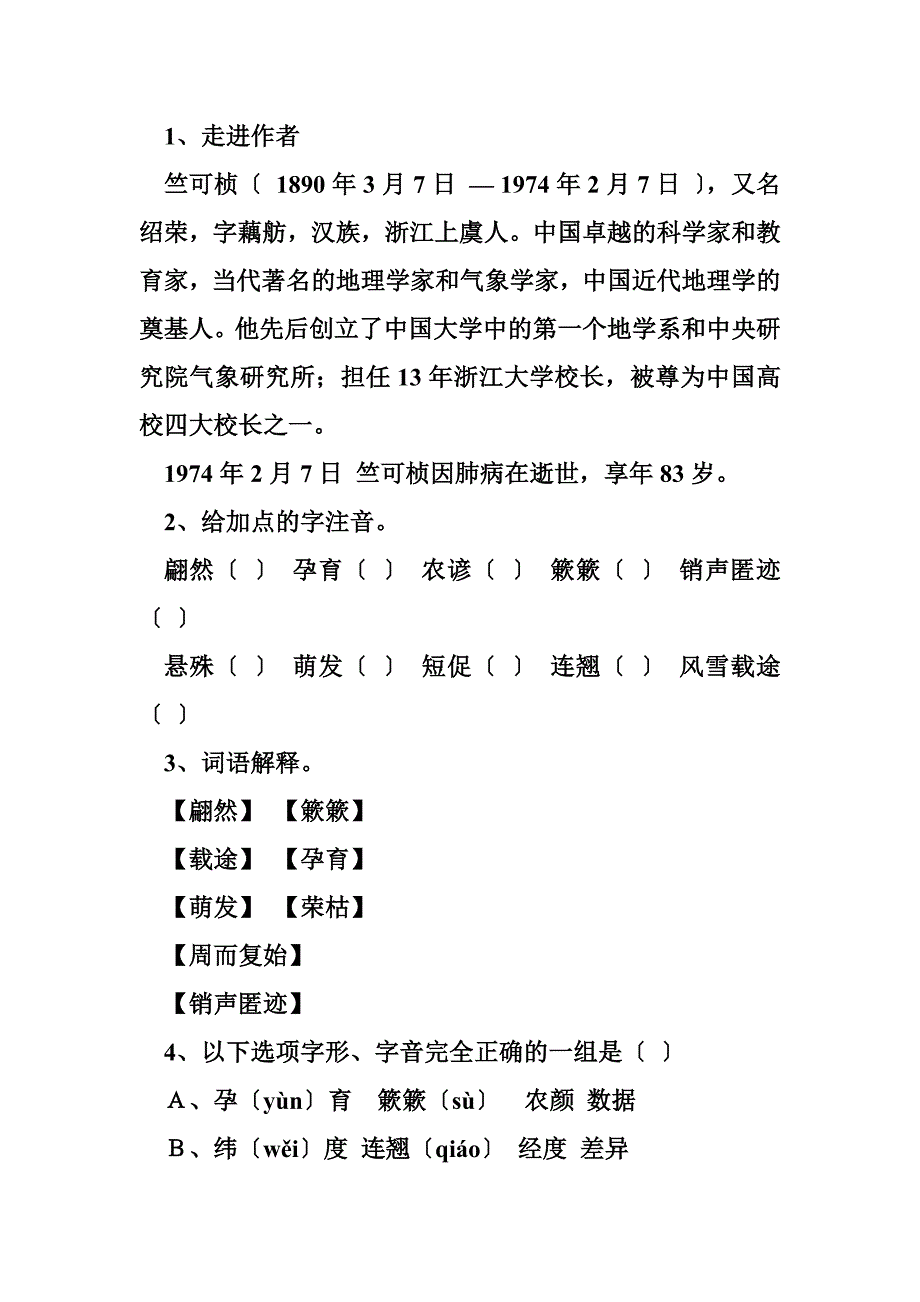 1、走进作者

竺可桢〔 1890 年 3 月 7 日 — 1974 年 2 月 7 日 〕，又名绍荣，字藕舫，汉族，浙江上虞人。中国卓越的科学家和教育家，当代著名的地理学家和气象学家，中国近代地理学的奠基人。他先后创立了中国大学中的第一个地学系和中央研究院气象研究所；担任 13 年浙江大学校长，被尊为中国高校四大校长之一。

1974 年 2 月 7 日 竺可桢因肺病在逝世，享年 83 岁。

2、给加点的字注音。

翩然〔 〕 孕育〔 〕 农谚〔 〕 簌簌〔 〕 销声匿迹〔 〕

悬殊〔 〕 萌发〔 〕 短促〔 〕 连翘〔 〕 风雪载途〔 〕

3、词语解释。

【翩然】 【簌簌】

【载途】 【孕育】

【萌发】 【荣枯】

【周而复始】

【销声匿迹】

4、以下选项字形、字音完全正确的一组是〔 〕

A、孕〔yùn〕育 簌簌〔sù〕 农颜 数据

B、纬〔wěi〕度 连翘〔qiáo〕 经度 差异